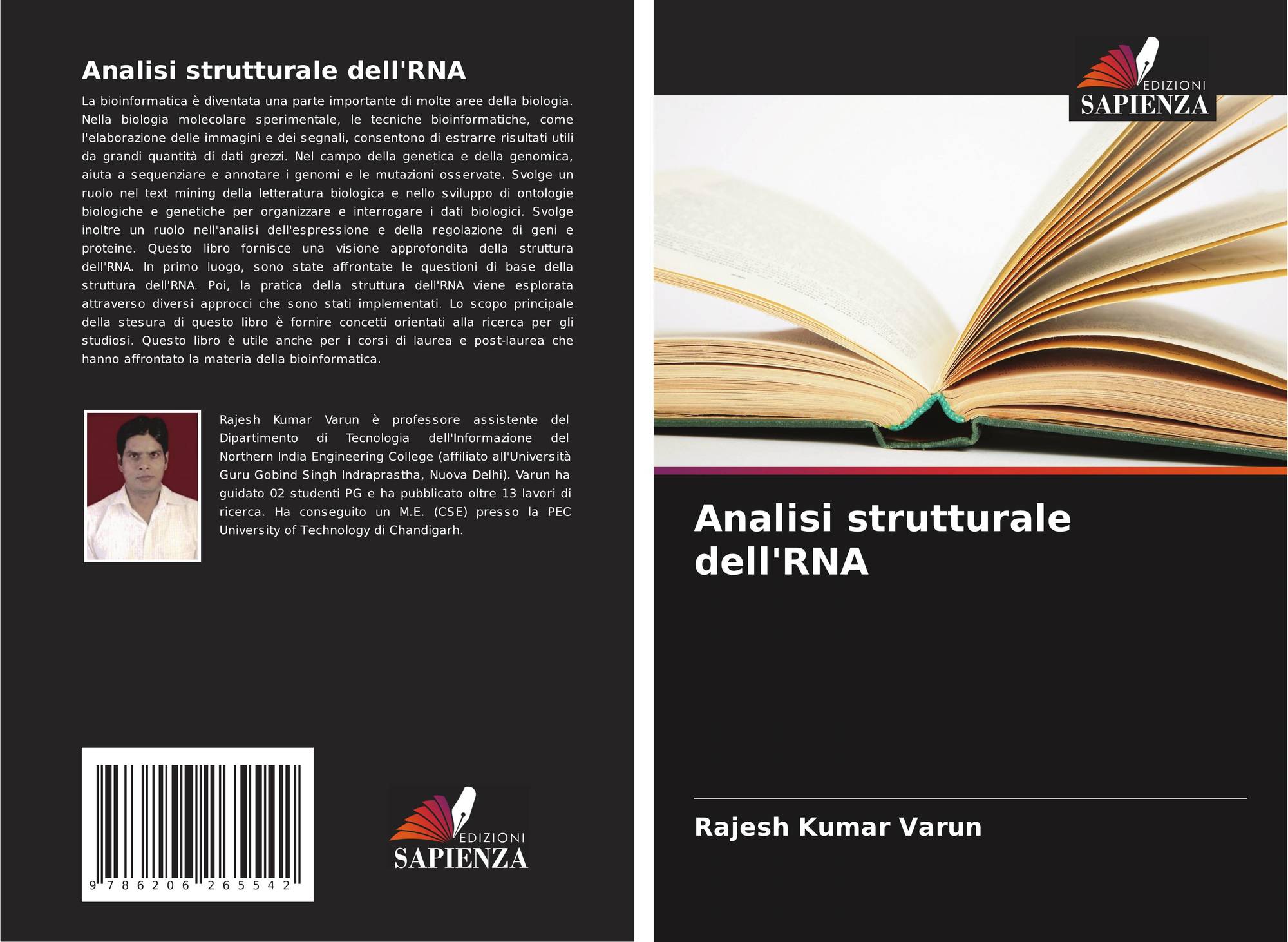 Analisi strutturale dell'RNA

La bioinformatica è diventata una parte importante di molte aree della biologia. Nella biologia molecolare sperimentale, le tecniche bioinformatiche, come l'elaborazione delle immagini e dei segnali, consentono di estrarre risultati utili da grandi quantità di dati grezzi. Nel campo della genetica e della genomica, aiuta a sequenziare e annotare i genomi e le mutazioni osservate. Svolge un ruolo nel text mining della letteratura biologica e nello sviluppo di ontologie biologiche e genetiche per organizzare e interrogare i dati biologici. Svolge inoltre un ruolo nell'analisi dell'espressione e della regolazione di geni e proteine. Questo libro fornisce una visione approfondita della struttura dell'RNA. In primo luogo, sono state affrontate le questioni di base della struttura dell'RNA. Poi, la pratica della struttura dell'RNA viene esplorata attraverso diversi approcci che sono stati implementati. Lo scopo principale della stesura di questo libro è fornire concetti orientati alla ricerca per gli studiosi. Questo libro è utile anche per i corsi di laurea e post-laurea che hanno affrontato la materia della bioinformatica.

Rajesh Kumar Varun è professore assistente del Dipartimento di Tecnologia dell'Informazione del Northern India Engineering College (affiliato all'Università Guru Gobind Singh Indraprastha, Nuova Delhi). Varun ha guidato 02 studenti PG e ha pubblicato oltre 13 lavori di ricerca. Ha conseguito un M.E. (CSE) presso la PEC University of Technology di Chandigarh.

9 786206 265542

EDIZIONI
SAPIENZA

EDIZIONI
SAPIENZA

Analisi strutturale dell'RNA

Rajesh Kumar Varun